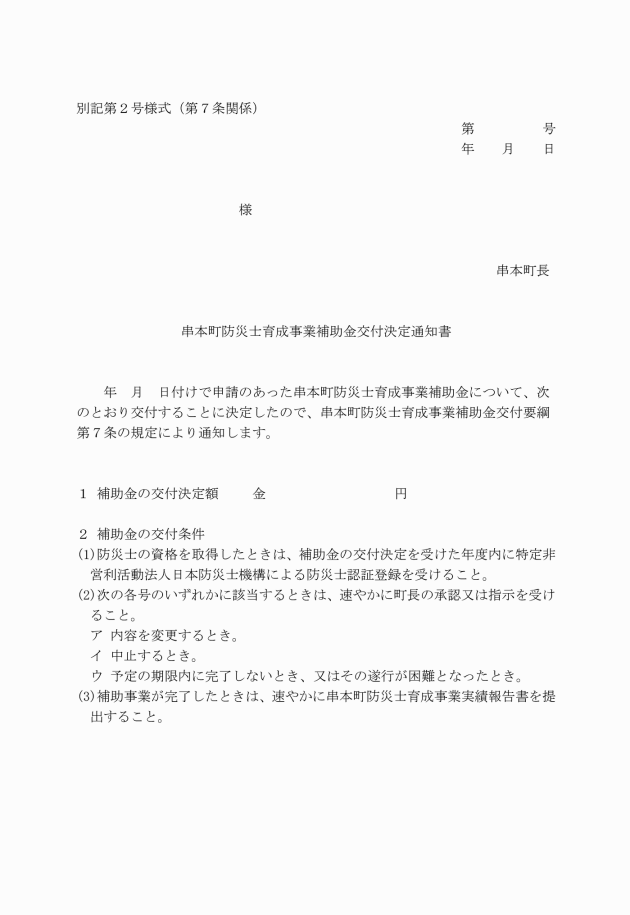 別記第２号様式（第７条関係）

第　　　　号
年　　月　　日

様

串本町長

串本町防災士育成事業補助金交付決定通知書

年　月　日付けで申請のあった串本町防災士育成事業補助金について、次のとおり交付することに決定したので、串本町防災士育成事業補助金交付要綱第７条の規定により通知します。

１　補助金の交付決定額　　金　　　　　　　　円

２　補助金の交付条件
(1)防災士の資格を取得したときは、補助金の交付決定を受けた年度内に特定非営利活動法人日本防災士機構による防災士認証登録を受けること。
(2)次の各号のいずれかに該当するときは、速やかに町長の承認又は指示を受けること。
ア　内容を変更するとき。
イ　中止するとき。
ウ　予定の期限内に完了しないとき、又はその遂行が困難となったとき。
(3)補助事業が完了したときは、速やかに串本町防災士育成事業実績報告書を提出すること。